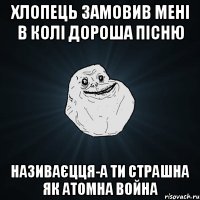 ХЛОПЕЦЬ ЗАМОВИВ МЕНІ В КОЛІ ДОРОША ПІСНЮ

НАЗИВАЄЦЦЯ-А ТИ СТРАШНА ЯК АТОМНА ВОЙНА

risovach.ru